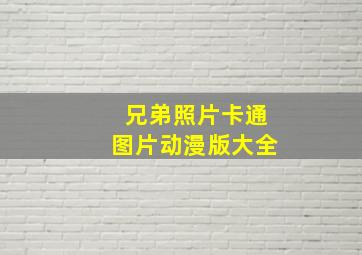 兄弟照片卡通
图片动漫版大全